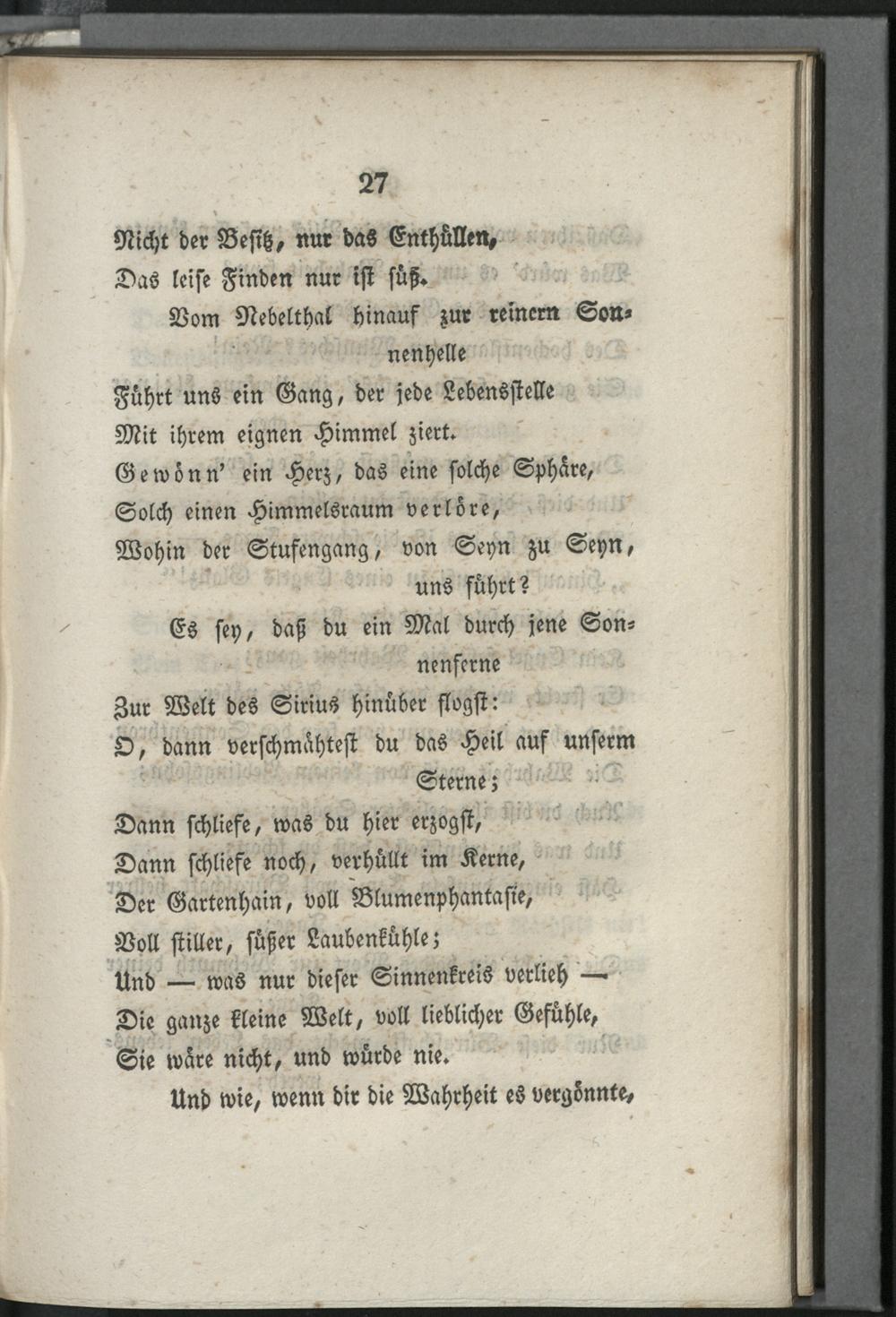 27

Nicht der Besitz, nur das Enthüllen,
Das leise Finden nur ist süß.
Vom Nebelthal hinauf zur reinern Sonnenhelle
Führt uns ein Gang, der jede Lebensstelle
Mit ihrem eignen Himmel ziert.
Gewönn' ein Herz, das eine solche Sphäre,
Solch einen Himmelsraum verlöre,
Wohin der Stufengang, von Seyn zu Seyn, uns führt?
Es sey, daß du ein Mal durch jene Sonnenferne
Zur Welt des Sirius hinüber flogst:
O, dann verschmähtest du das Heil auf unserm Sterne;
Dann schliefe, was du hier erzogst,
Dann schliefe noch, verhüllt im Kerne,
Der Gartenhain, voll Blumenphantasie,
Voll stiller, süßer Laubenkühle;
Und — was nur dieser Sinnenkreis verlieh —
Die ganze kleine Welt, voll lieblicher Gefühle,
Sie wäre nicht, und würde nie.
Und wie, wenn dir die Wahrheit es vergönnte,